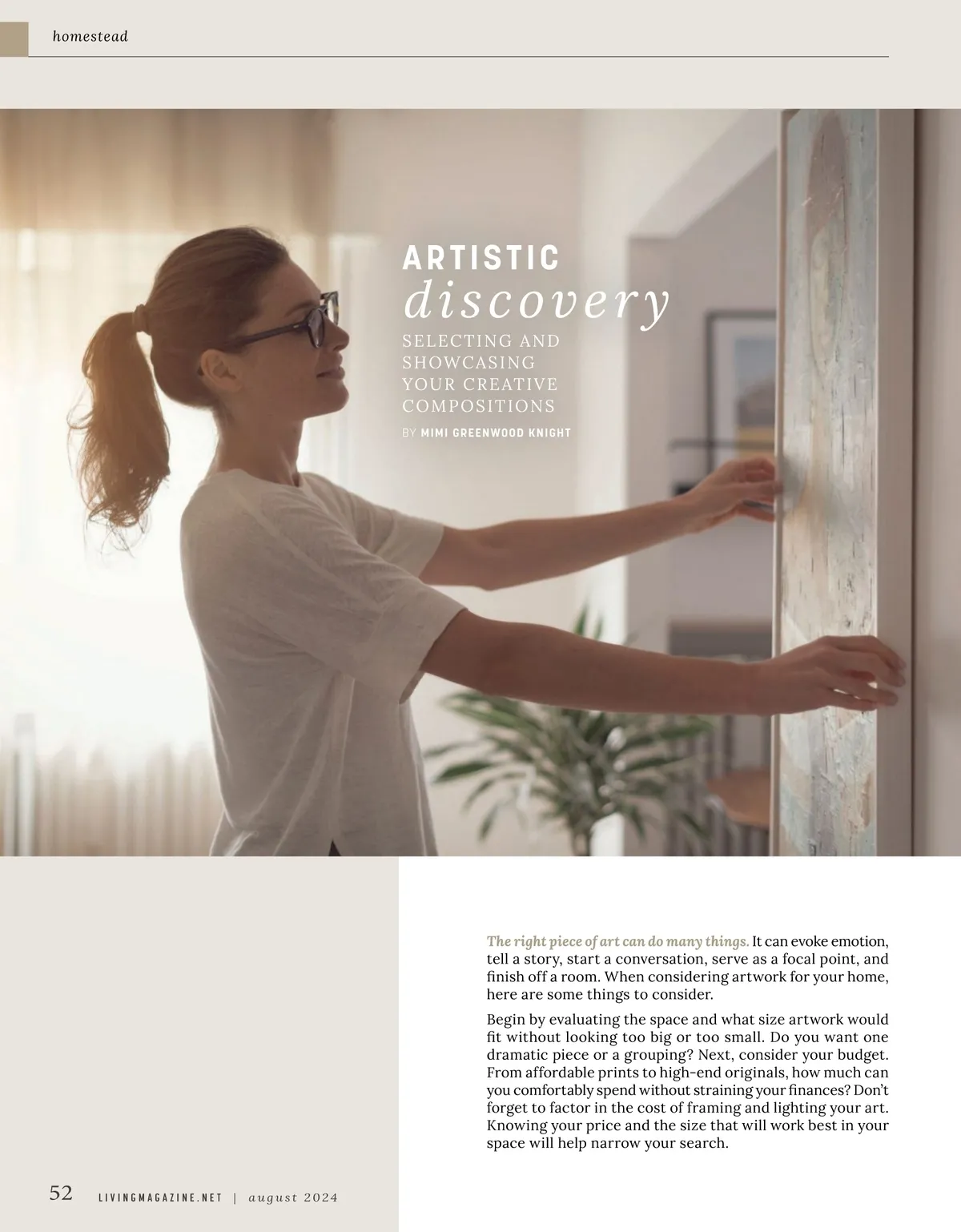 homestead

ARTISTIC
discovery
SELECTING AND SHOWCASING YOUR CREATIVE COMPOSITIONS
BY MIMI GREENWOOD KNIGHT

The right piece of art can do many things. It can evoke emotion, tell a story, start a conversation, serve as a focal point, and finish off a room. When considering artwork for your home, here are some things to consider.

Begin by evaluating the space and what size artwork would fit without looking too big or too small. Do you want one dramatic piece or a grouping? Next, consider your budget. From affordable prints to high-end originals, how much can you comfortably spend without straining your finances? Don't forget to factor in the cost of framing and lighting your art. Knowing your price and the size that will work best in your space will help narrow your search.

52 LIVINGMAGAZINE.NET | august 2024